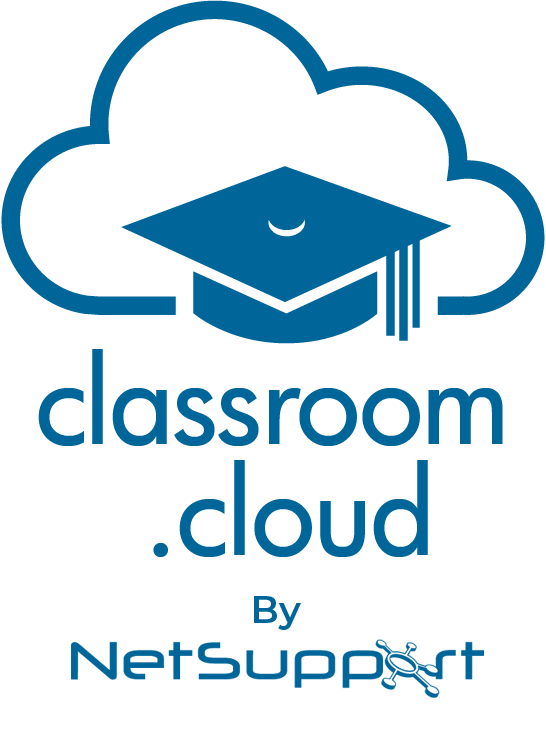 classroom
.cloud

By
NetSupport